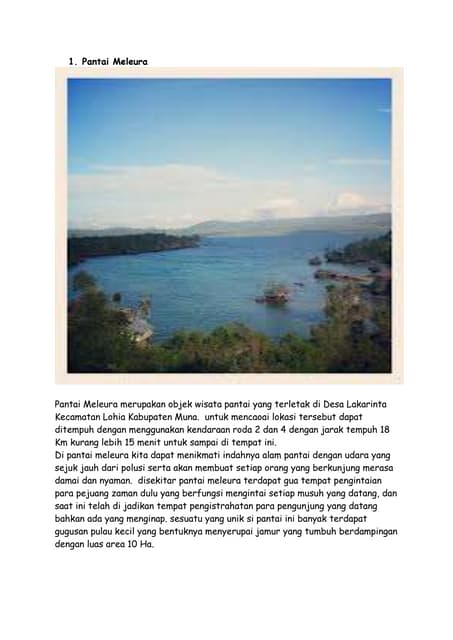 1. Pantai Meleura

Pantai Meleura merupakan objek wisata pantai yang terletak di Desa Lakarinta Kecamatan Lohia Kabupaten Muna. untuk mencaoai lokasi tersebut dapat ditempuh dengan menggunakan kendaraan roda 2 dan 4 dengan jarak tempuh 18 Km kurang lebih 15 menit untuk sampai di tempat ini.
Di pantai meleura kita dapat menikmati indahnya alam pantai dengan udara yang sejuk jauh dari polusi serta akan membuat setiap orang yang berkunjung merasa damai dan nyaman. disekitar pantai meleura terdapat gua tempat pengintaian para pejuang zaman dulu yang berfungsi mengintai setiap musuh yang datang, dan saat ini telah di jadikan tempat pengistrahatan para pengunjung yang datang bahkan ada yang menginap. sesuatu yang unik si pantai ini banyak terdapat gugusan pulau kecil yang bentuknya menyerupai jamur yang tumbuh berdampingan dengan luas area 10 Ha.